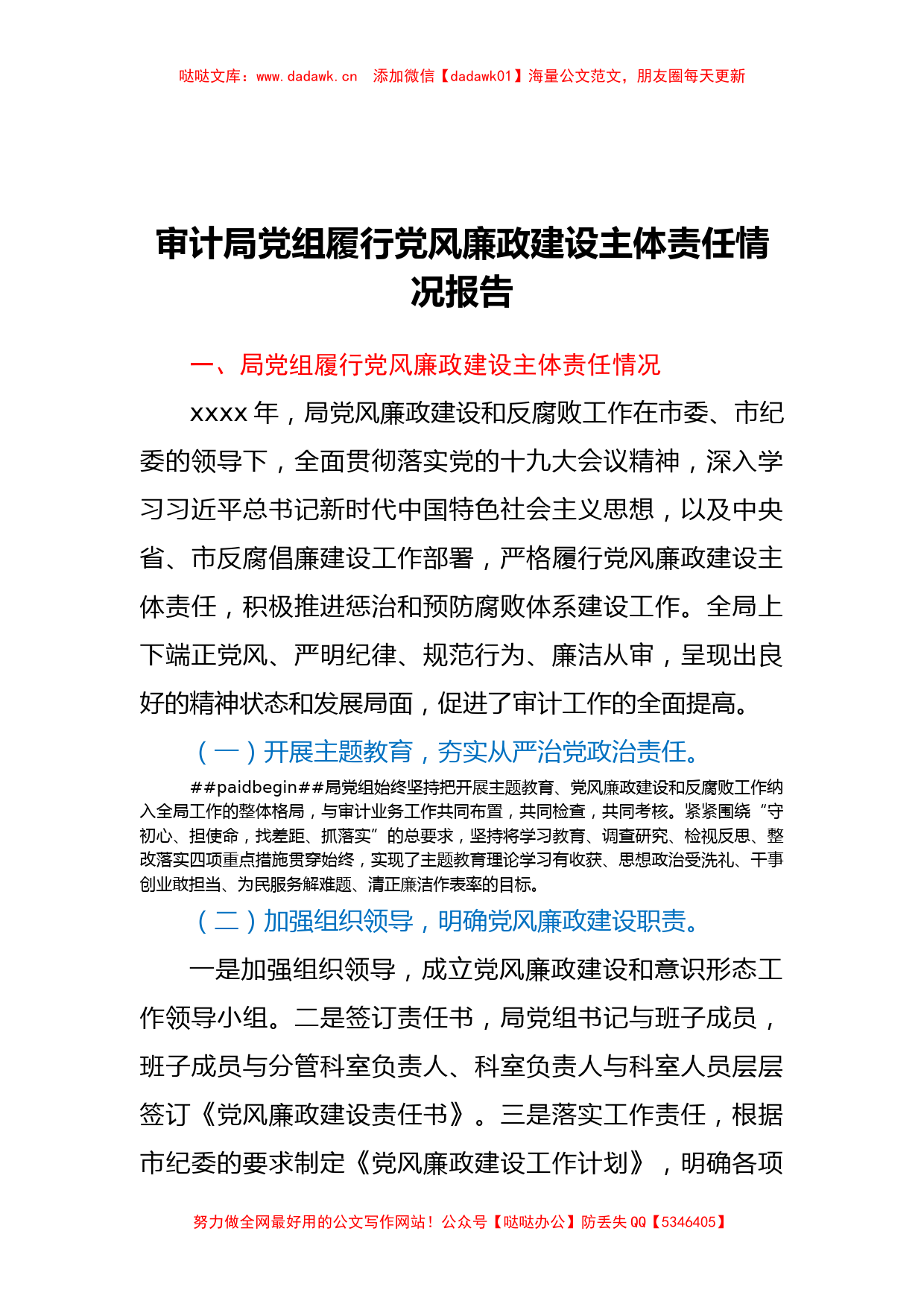 哒哒文库：www.dadawk.cn　添加微信【dadawk01】海量公文范文，朋友圈每天更新

审计局党组履行党风廉政建设主体责任情况报告

一、局党组履行党风廉政建设主体责任情况

xxxx 年，局党风廉政建设和反腐败工作在市委、市纪委的领导下，全面贯彻落实党的十九大会议精神，深入学习习近平总书记新时代中国特色社会主义思想，以及中央省、市反腐倡廉建设工作部署，严格履行党风廉政建设主体责任，积极推进惩治和预防腐败体系建设工作。全局上下端正党风、严明纪律、规范行为、廉洁从审，呈现出良好的精神状态和发展局面，促进了审计工作的全面提高。

（一）开展主题教育，夯实从严治党政治责任。

##paidbegin##局党组始终坚持把开展主题教育、党风廉政建设和反腐败工作纳入全局工作的整体格局，与审计业务工作共同布置，共同检查，共同考核。紧紧围绕“守初心、担使命，找差距、抓落实”的总要求，坚持将学习教育、调查研究、检视反思、整改落实四项重点措施贯穿始终，实现了主题教育理论学习有收获、思想政治受洗礼、干事创业敢担当、为民服务解难题、清正廉洁作表率的目标。

（二）加强组织领导，明确党风廉政建设职责。

一是加强组织领导，成立党风廉政建设和意识形态工作领导小组。二是签订责任书，局党组书记与班子成员，班子成员与分管科室负责人、科室负责人与科室人员层层签订《党风廉政建设责任书》。三是落实工作责任，根据市纪委的要求制定《党风廉政建设工作计划》，明确各项

努力做全网最好用的公文写作网站！公众号【哒哒办公】防丢失 QQ【5346405】